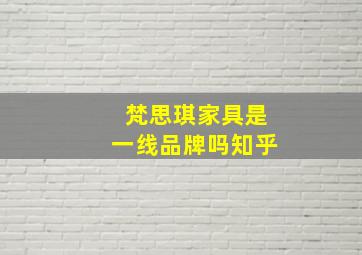 梵思琪家具是
一线品牌吗知乎